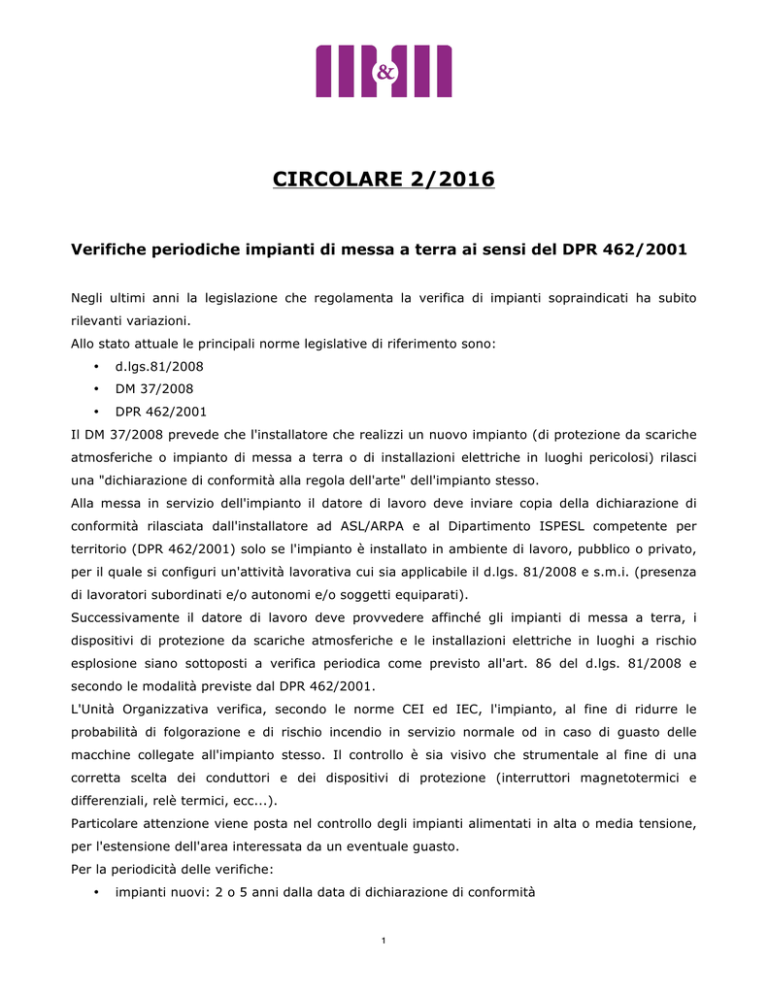 &

CIRCOLARE 2/2016

Verifiche periodiche impianti di messa a terra ai sensi del DPR 462/2001

Negli ultimi anni la legislazione che regolamenta la verifica di impianti sopraindicati ha subito rilevanti variazioni.
Allo stato attuale le principali norme legislative di riferimento sono:
• d.lgs.81/2008
• DM 37/2008
• DPR 462/2001
Il DM 37/2008 prevede che l'installatore che realizzi un nuovo impianto (di protezione da scariche atmosferiche o impianto di messa a terra o di installazioni elettriche in luoghi pericolosi) rilasci una "dichiarazione di conformità alla regola dell'arte" dell'impianto stesso.
Alla messa in servizio dell'impianto il datore di lavoro deve inviare copia della dichiarazione di conformità rilasciata dall'installatore ad ASL/ARPA e al Dipartimento ISPESL competente per territorio (DPR 462/2001) solo se l'impianto è installato in ambiente di lavoro, pubblico o privato, per il quale si configuri un'attività lavorativa cui sia applicabile il d.lgs. 81/2008 e s.m.i. (presenza di lavoratori subordinati e/o autonomi e/o soggetti equiparati).
Successivamente il datore di lavoro deve provvedere affinché gli impianti di messa a terra, i dispositivi di protezione da scariche atmosferiche e le installazioni elettriche in luoghi a rischio esplosione siano sottoposti a verifica periodica come previsto all'art. 86 del d.lgs. 81/2008 e secondo le modalità previste dal DPR 462/2001.
L'Unità Organizzativa verifica, secondo le norme CEI ed IEC, l'impianto, al fine di ridurre le probabilità di folgorazione e di rischio incendio in servizio normale od in caso di guasto delle macchine collegate all'impianto stesso. Il controllo è sia visivo che strumentale al fine di una corretta scelta dei conduttori e dei dispositivi di protezione (interruttori magnetotermici e differenziali, relè termici, ecc...).
Particolare attenzione viene posta nel controllo degli impianti alimentati in alta o media tensione, per l'estensione dell'area interessata da un eventuale guasto.
Per la periodicità delle verifiche:
• impianti nuovi: 2 o 5 anni dalla data di dichiarazione di conformità

1